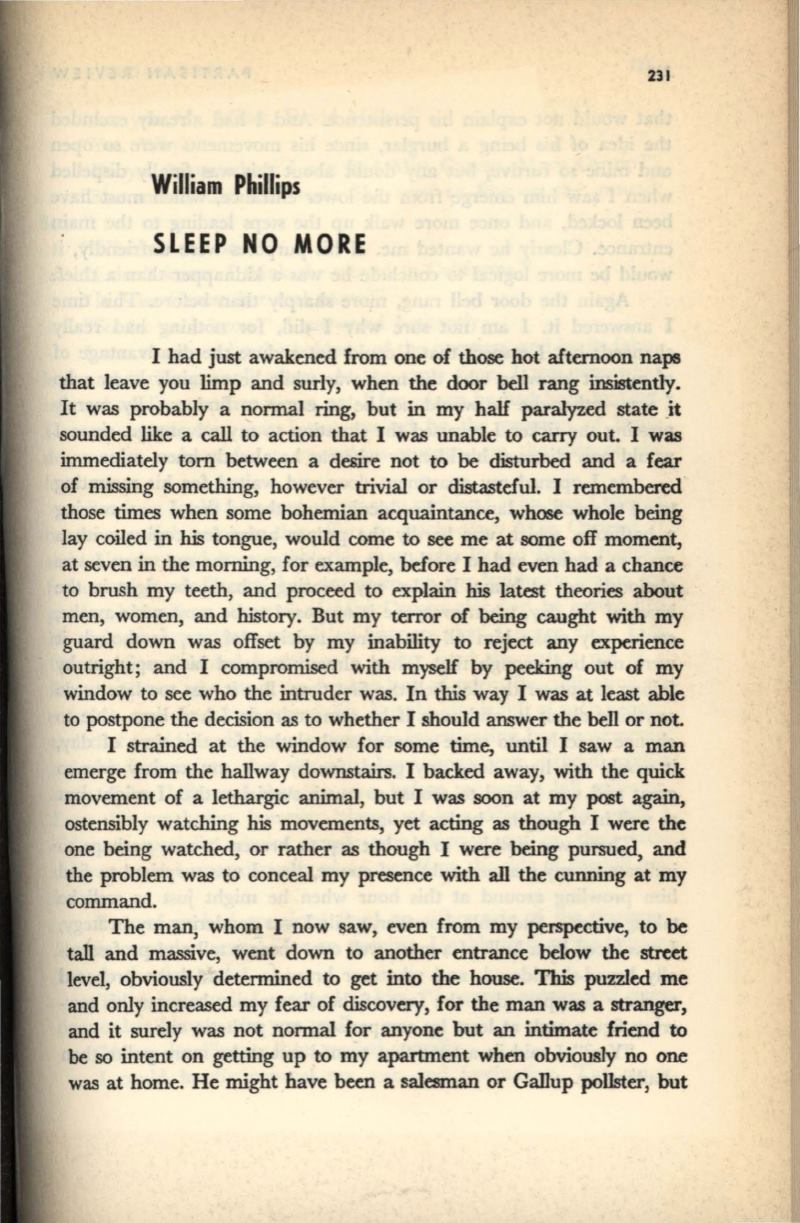 231

William Phillips

SLEEP NO MORE

I had just awakened from one of those hot afternoon naps that leave you limp and surly, when the door bell rang insistently. It was probably a normal ring, but in my half paralyzed state it sounded like a call to action that I was unable to carry out. I was immediately torn between a desire not to be disturbed and a fear of missing something, however trivial or distasteful. I remembered those times when some bohemian acquaintance, whose whole being lay coiled in his tongue, would come to see me at some off moment, at seven in the morning, for example, before I had even had a chance to brush my teeth, and proceed to explain his latest theories about men, women, and history. But my terror of being caught with my guard down was offset by my inability to reject any experience outright; and I compromised with myself by peeking out of my window to see who the intruder was. In this way I was at least able to postpone the decision as to whether I should answer the bell or not.

I strained at the window for some time, until I saw a man emerge from the hallway downstairs. I backed away, with the quick movement of a lethargic animal, but I was soon at my post again, ostensibly watching his movements, yet acting as though I were the one being watched, or rather as though I were being pursued, and the problem was to conceal my presence with all the cunning at my command.

The man, whom I now saw, even from my perspective, to be tall and massive, went down to another entrance below the street level, obviously determined to get into the house. This puzzled me and only increased my fear of discovery, for the man was a stranger, and it surely was not normal for anyone but an intimate friend to be so intent on getting up to my apartment when obviously no one was at home. He might have been a salesman or Gallup pollster, but